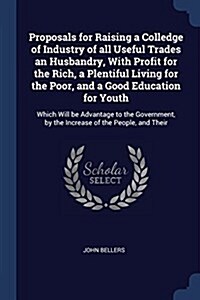 Proposals for Raising a Colledge of Industry of all Useful Trades an Husbandry, With Profit for the Rich, a Plentiful Living for the Poor, and a Good Education for Youth

Which Will be Advantage to the Government, by the Increase of the People, and Their

Scholar
SELECT

JOHN BELLERS